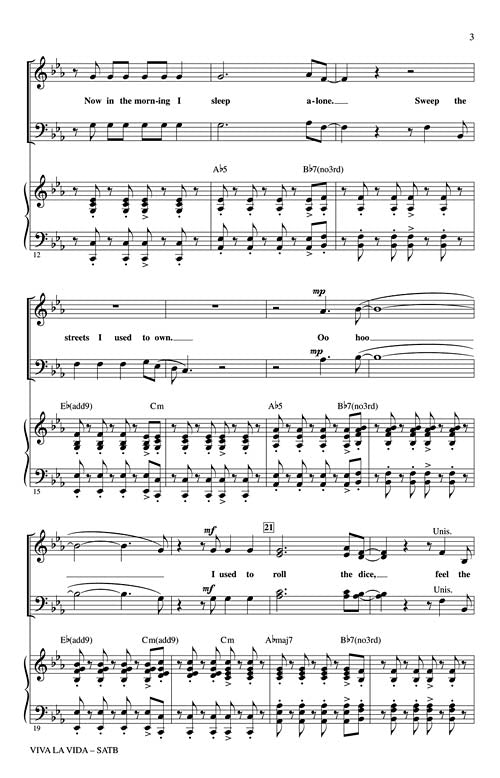 3

Now in the morn-ing I sleep a-lone. Sweep the

A♭5 B♭7(no3rd)

12

mp

streets I used to own. Oo hoo

mp

E♭(add9) Cm A♭5 B♭7(no3rd)

15

mf 21 Unis.

I used to roll the dice, feel the

mf Unis.

E♭(add9) Cm(add9) Cm A♭maj7 B♭7(no3rd)

19

VIVA LA VIDA – SATB